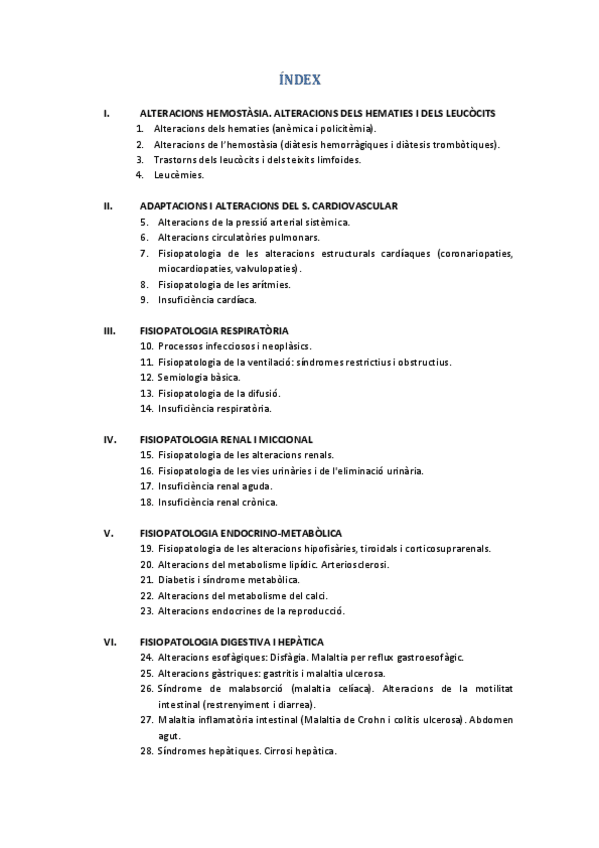 ÍNDEX

I. ALTERACIONS HEMOSTÀSIA. ALTERACIONS DELS HEMATIES I DELS LEUCÒCITS
1. Alteracions dels hematies (anèmica i policitèmia).
2. Alteracions de l'hemostàsia (diàtesis hemorràgiques i diàtesis trombòtiques).
3. Trastorns dels leucòcits i dels teixits limfoides.
4. Leucèmies.

II. ADAPTACIONS I ALTERACIONS DEL S. CARDIOVASCULAR
5. Alteracions de la pressió arterial sistèmica.
6. Alteracions circulatòries pulmonars.
7. Fisiopatologia de les alteracions estructurals cardíaques (coronariopaties, miocardiopaties, valvulopaties).
8. Fisiopatologia de les arítmies.
9. Insuficiència cardíaca.

III. FISIOPATOLOGIA RESPIRATÒRIA
10. Processos infecciosos i neoplàsics.
11. Fisiopatologia de la ventilació: síndromes restrictius i obstructius.
12. Semiologia bàsica.
13. Fisiopatologia de la difusió.
14. Insuficiència respiratòria.

IV. FISIOPATOLOGIA RENAL I MICCIONAL
15. Fisiopatologia de les alteracions renals.
16. Fisiopatologia de les vies urinàries i de l'eliminació urinària.
17. Insuficiència renal aguda.
18. Insuficiència renal crònica.

V. FISIOPATOLOGIA ENDOCRINO-METABÒLICA
19. Fisiopatologia de les alteracions hipofisàries, tiroidals i corticosuprarenals.
20. Alteracions del metabolisme lipídic. Arteriosclerosi.
21. Diabetis i síndrome metabòlica.
22. Alteracions del metabolisme del calci.
23. Alteracions endocrines de la reproducció.

VI. FISIOPATOLOGIA DIGESTIVA I HEPÀTICA
24. Alteracions esofàgiques: Disfàgia. Malaltia per reflux gastroesofàgic.
25. Alteracions gàstriques: gastritis i malaltia ulcerosa.
26. Síndrome de malabsorció (malaltia celíaca). Alteracions de la motilitat intestinal (restrenyiment i diarrea).
27. Malaltia inflamatòria intestinal (Malaltia de Crohn i colitis ulcerosa). Abdomen agut.
28. Síndromes hepàtiques. Cirrosi hepàtica.